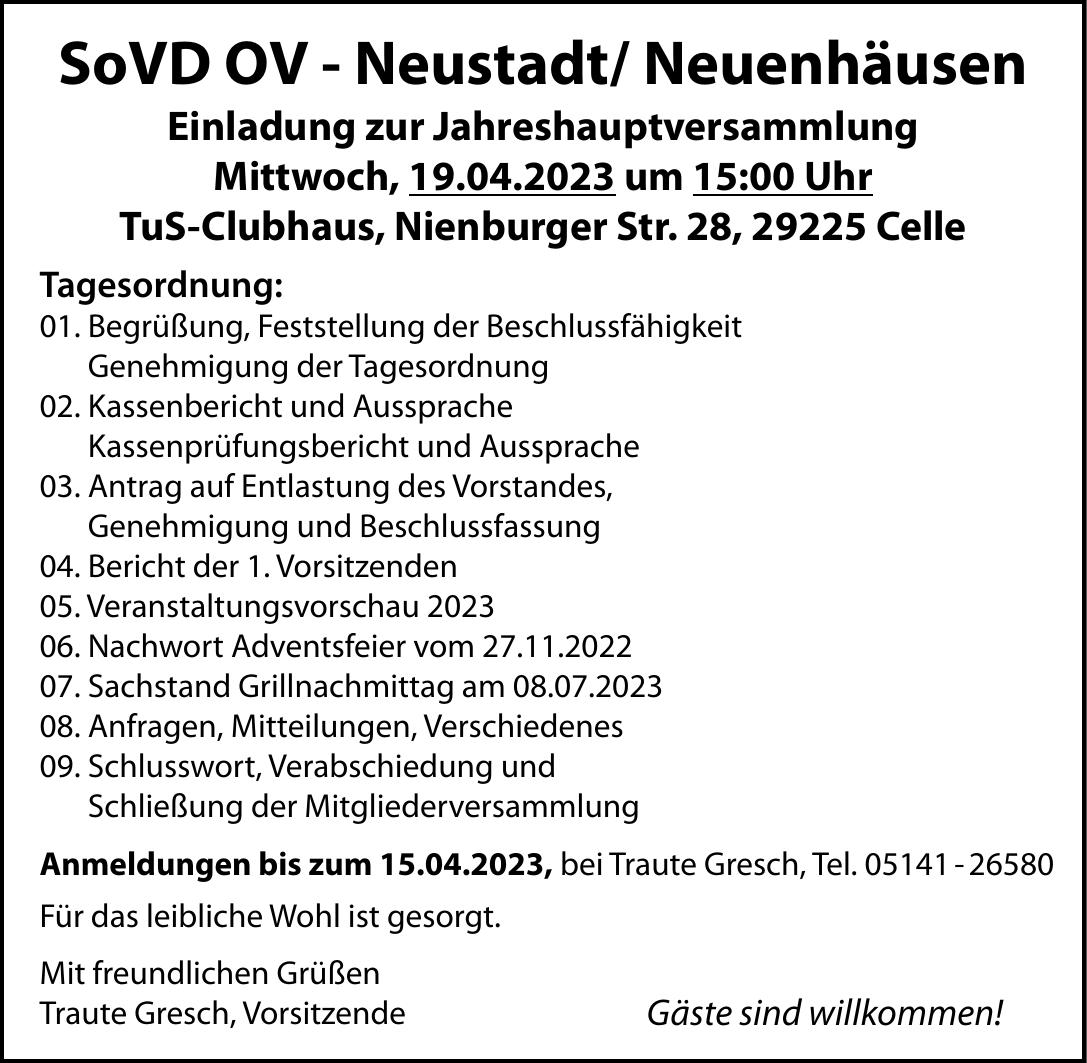 SoVD OV - Neustadt/ Neuenhäusen
Einladung zur Jahreshauptversammlung
Mittwoch, 19.04.2023 um 15:00 Uhr
TuS-Clubhaus, Nienburger Str. 28, 29225 Celle

Tagesordnung:
01. Begrüßung, Feststellung der Beschlussfähigkeit
Genehmigung der Tagesordnung
02. Kassenbericht und Aussprache
Kassenprüfungsbericht und Aussprache
03. Antrag auf Entlastung des Vorstandes,
Genehmigung und Beschlussfassung
04. Bericht der 1. Vorsitzenden
05. Veranstaltungsvorschau 2023
06. Nachwort Adventsfeier vom 27.11.2022
07. Sachstand Grillnachmittag am 08.07.2023
08. Anfragen, Mitteilungen, Verschiedenes
09. Schlusswort, Verabschiedung und
Schließung der Mitgliederversammlung

Anmeldungen bis zum 15.04.2023, bei Traute Gresch, Tel. 05141 - 26580

Für das leibliche Wohl ist gesorgt.

Mit freundlichen Grüßen
Traute Gresch, Vorsitzende

Gäste sind willkommen!